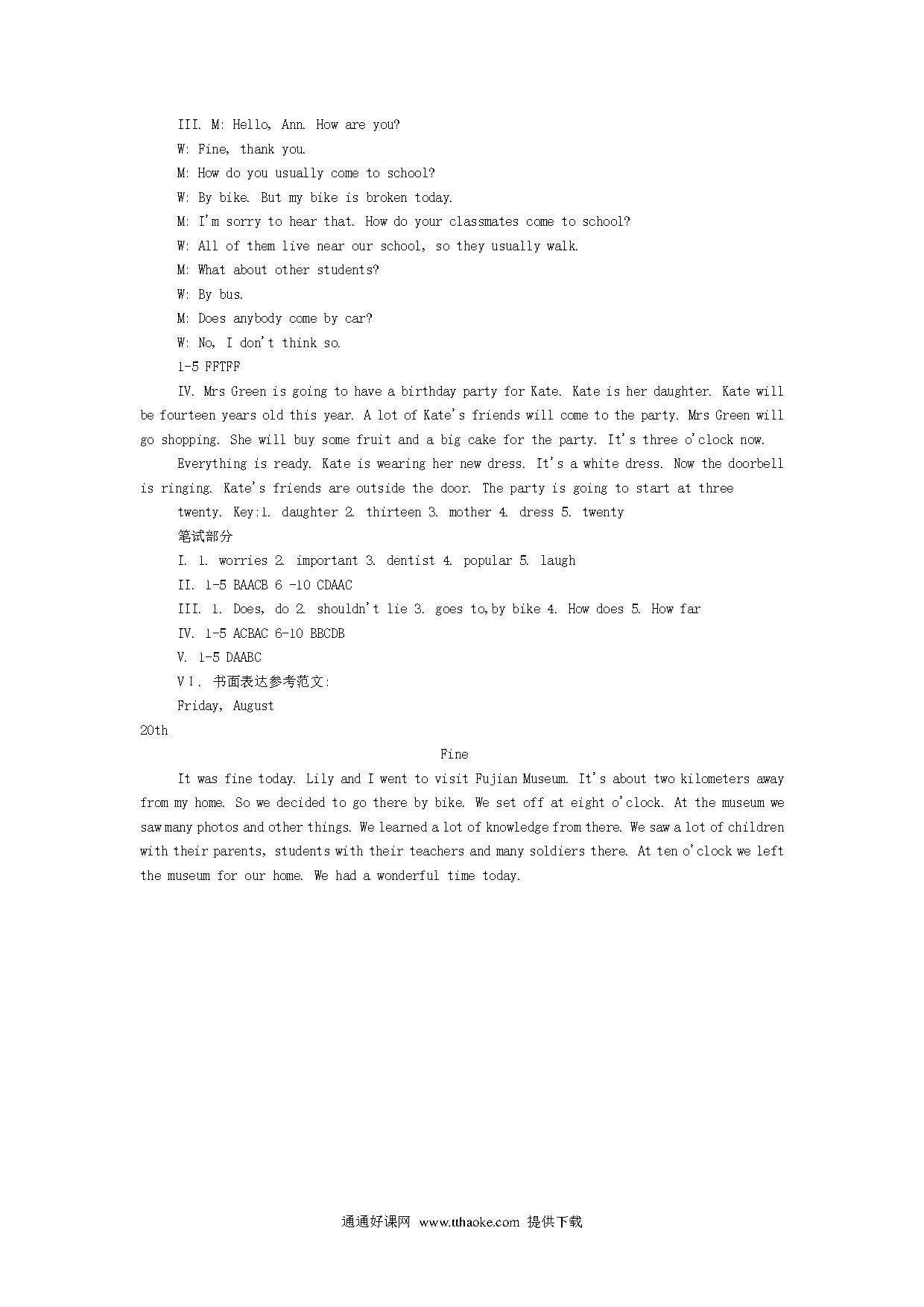 III. M: Hello, Ann. How are you?

W: Fine, thank you.

M: How do you usually come to school?

W: By bike. But my bike is broken today.

M: I'm sorry to hear that. How do your classmates come to school?

W: All of them live near our school, so they usually walk.

M: What about other students?

W: By bus.

M: Does anybody come by car?

W: No, I don't think so.

1-5 FFTFF

IV. Mrs Green is going to have a birthday party for Kate. Kate is her daughter. Kate will be fourteen years old this year. A lot of Kate's friends will come to the party. Mrs Green will go shopping. She will buy some fruit and a big cake for the party. It's three o'clock now.

Everything is ready. Kate is wearing her new dress. It's a white dress. Now the doorbell is ringing. Kate's friends are outside the door. The party is going to start at three

twenty. Key:1. daughter 2. thirteen 3. mother 4. dress 5. twenty

笔试部分

I. 1. worries 2. important 3. dentist 4. popular 5. laugh

II. 1-5 BAACB 6 -10 CDAAC

III. 1. Does, do 2. shouldn't lie 3. goes to,by bike 4. How does 5. How far

IV. 1-5 ACBAC 6-10 BBCDB

V. 1-5 DAABC

VI. 书面表达参考范文:

Friday, August 20th

Fine

It was fine today. Lily and I went to visit Fujian Museum. It's about two kilometers away from my home. So we decided to go there by bike. We set off at eight o'clock. At the museum we saw many photos and other things. We learned a lot of knowledge from there. We saw a lot of children with their parents, students with their teachers and many soldiers there. At ten o'clock we left the museum for our home. We had a wonderful time today.

通通好课网 www.tthaoke.com 提供下载